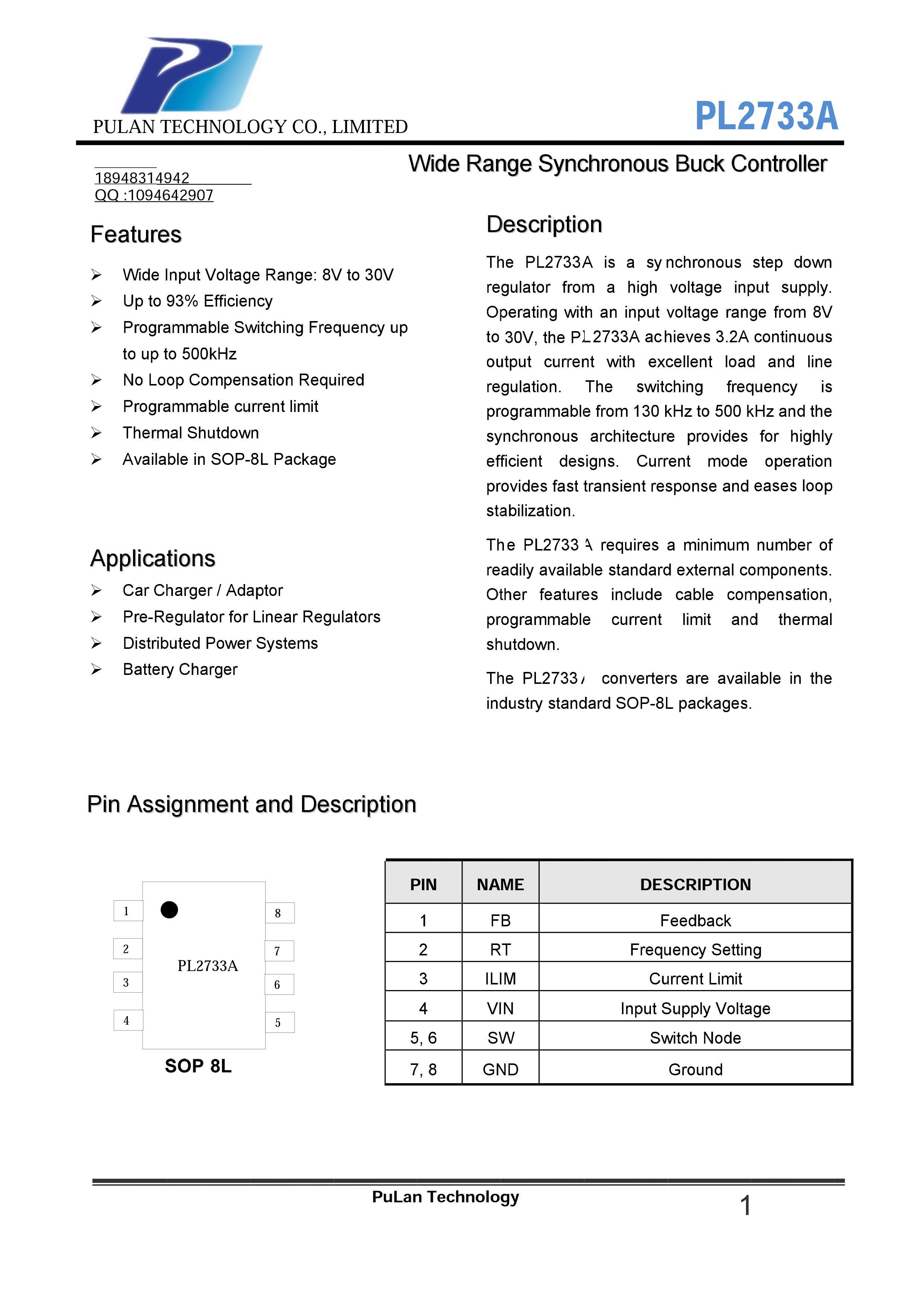 PULAN TECHNOLOGY CO., LIMITED

PL2733A

Wide Range Synchronous Buck Controller

18948314942
QQ :1094642907

Features

➢ Wide Input Voltage Range: 8V to 30V
➢ Up to 93% Efficiency
➢ Programmable Switching Frequency up to up to 500kHz
➢ No Loop Compensation Required
➢ Programmable current limit
➢ Thermal Shutdown
➢ Available in SOP-8L Package

Applications

➢ Car Charger / Adaptor
➢ Pre-Regulator for Linear Regulators
➢ Distributed Power Systems
➢ Battery Charger

Description

The PL2733A is a synchronous step down regulator from a high voltage input supply. Operating with an input voltage range from 8V to 30V, the PL2733A achieves 3.2A continuous output current with excellent load and line regulation. The switching frequency is programmable from 130 kHz to 500 kHz and the synchronous architecture provides for highly efficient designs. Current mode operation provides fast transient response and eases loop stabilization.

The PL2733A requires a minimum number of readily available standard external components. Other features include cable compensation, programmable current limit and thermal shutdown.

The PL2733A converters are available in the industry standard SOP-8L packages.

Pin Assignment and Description

1
2
3
4
PL2733A
8
7
6
5
SOP 8L

| PIN | NAME | DESCRIPTION |
|---|---|---|
| 1 | FB | Feedback |
| 2 | RT | Frequency Setting |
| 3 | ILIM | Current Limit |
| 4 | VIN | Input Supply Voltage |
| 5, 6 | SW | Switch Node |
| 7, 8 | GND | Ground |

PuLan Technology

1